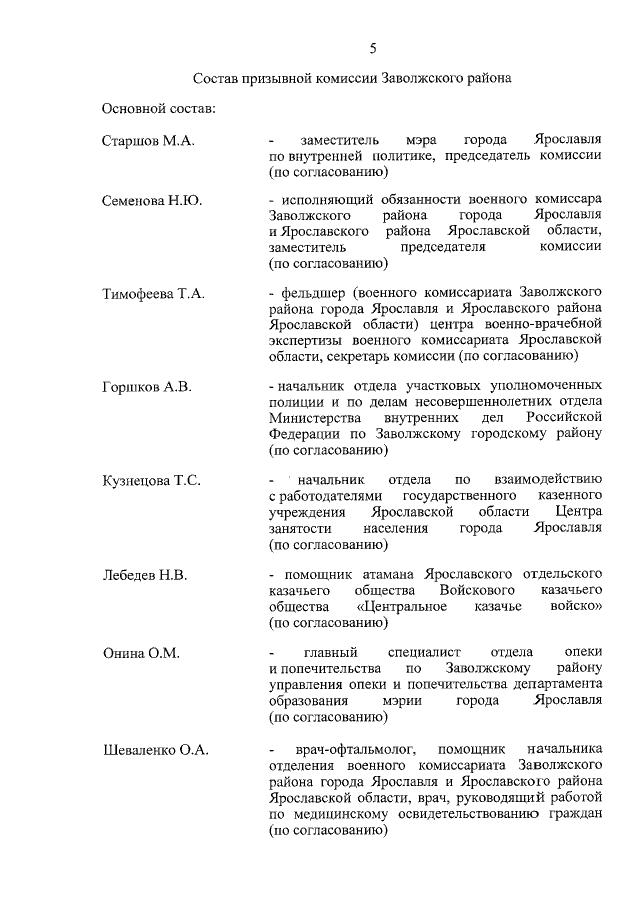 5

Состав призывной комиссии Заволжского района

Основной состав:

Старшов М.А. - заместитель мэра города Ярославля по внутренней политике, председатель комиссии (по согласованию)

Семенова Н.Ю. - исполняющий обязанности военного комиссара Заволжского района города Ярославля и Ярославского района Ярославской области, заместитель председателя комиссии (по согласованию)

Тимофеева Т.А. - фельдшер (военного комиссариата Заволжского района города Ярославля и Ярославского района Ярославской области) центра военно-врачебной экспертизы военного комиссариата Ярославской области, секретарь комиссии (по согласованию)

Горшков А.В. - начальник отдела участковых уполномоченных полиции и по делам несовершеннолетних отдела Министерства внутренних дел Российской Федерации по Заволжскому городскому району (по согласованию)

Кузнецова Т.С. - начальник отдела по взаимодействию с работодателями государственного казенного учреждения Ярославской области Центра занятости населения города Ярославля (по согласованию)

Лебедев Н.В. - помощник атамана Ярославского отдельского казачьего общества Войскового казачьего общества «Центральное казачье войско» (по согласованию)

Онина О.М. - главный специалист отдела опеки и попечительства по Заволжскому району управления опеки и попечительства департамента образования мэрии города Ярославля (по согласованию)

Шеваленко О.А. - врач-офтальмолог, помощник начальника отделения военного комиссариата Заволжского района города Ярославля и Ярославского района Ярославской области, врач, руководящий работой по медицинскому освидетельствованию граждан (по согласованию)